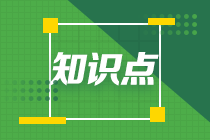 知识点